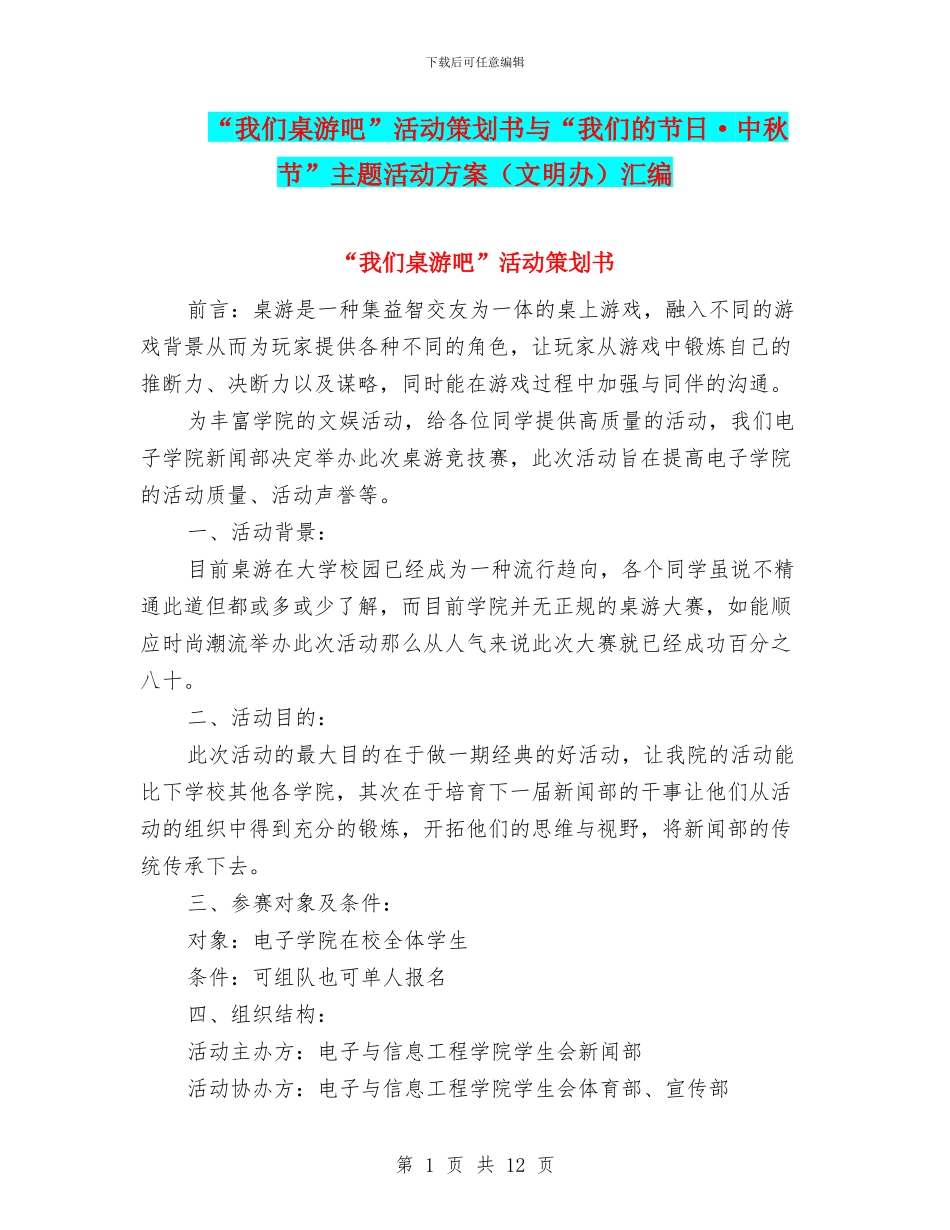 下载后可任意编辑

“我们桌游吧”活动策划书与“我们的节日·中秋节”主题活动方案（文明办）汇编

“我们桌游吧”活动策划书

前言：桌游是一种集益智交友为一体的桌上游戏，融入不同的游戏背景从而为玩家提供各种不同的角色，让玩家从游戏中锻炼自己的推断力、决断力以及谋略，同时能在游戏过程中加强与同伴的沟通。

为丰富学院的文娱活动，给各位同学提供高质量的活动，我们电子学院新闻部决定举办此次桌游竞技赛，此次活动旨在提高电子学院的活动质量、活动声誉等。

一、活动背景：

目前桌游在大学校园已经成为一种流行趋向，各个同学虽说不精通此道但都或多或少了解，而目前学院并无正规的桌游大赛，如能顺应时尚潮流举办此次活动那么从人气来说此次大赛就已经成功百分之八十。

二、活动目的：

此次活动的最大目的在于做一期经典的好活动，让我院的活动能比下学校其他各学院，其次在于培育下一届新闻部的干事让他们从活动的组织中得到充分的锻炼，开拓他们的思维与视野，将新闻部的传统传承下去。

三、参赛对象及条件：

对象：电子学院在校全体学生

条件：可组队也可单人报名

四、组织结构：

活动主办方：电子与信息工程学院学生会新闻部

活动协办方：电子与信息工程学院学生会体育部、宣传部

第 1 页 共 12 页